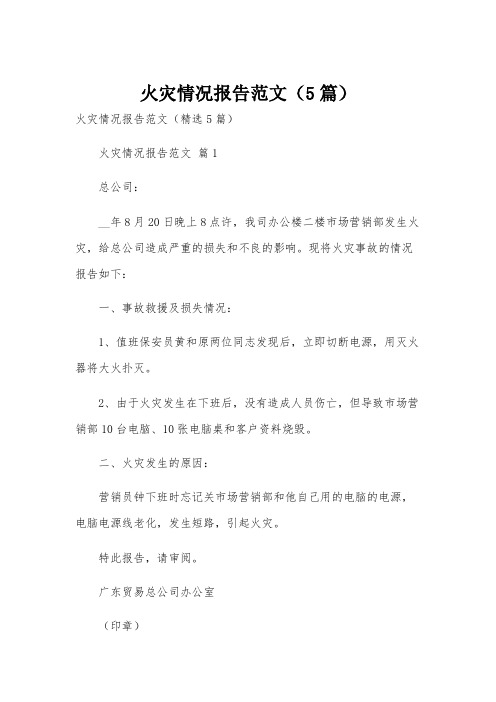 火灾情况报告范文（5篇）

火灾情况报告范文（精选5篇）

火灾情况报告范文 篇1

总公司：

__年8月20日晚上8点许，我司办公楼二楼市场营销部发生火灾，给总公司造成严重的损失和不良的影响。现将火灾事故的情况报告如下：

一、事故救援及损失情况：

1、值班保安员黄和原两位同志发现后，立即切断电源，用灭火器将大火扑灭。

2、由于火灾发生在下班后，没有造成人员伤亡，但导致市场营销部10台电脑、10张电脑桌和客户资料烧毁。

二、火灾发生的原因：

营销员钟下班时忘记关市场营销部和他自己用的电脑的电源，电脑电源线老化，发生短路，引起火灾。

特此报告，请审阅。

广东贸易总公司办公室

（印章）